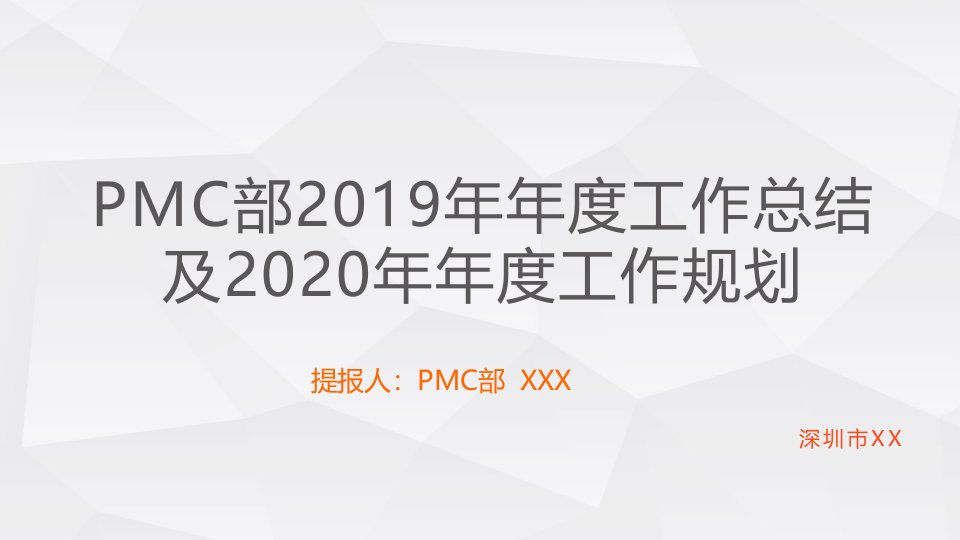 PMC部2019年年度工作总结及2020年年度工作规划

提报人：PMC部 XXX

深圳市XX